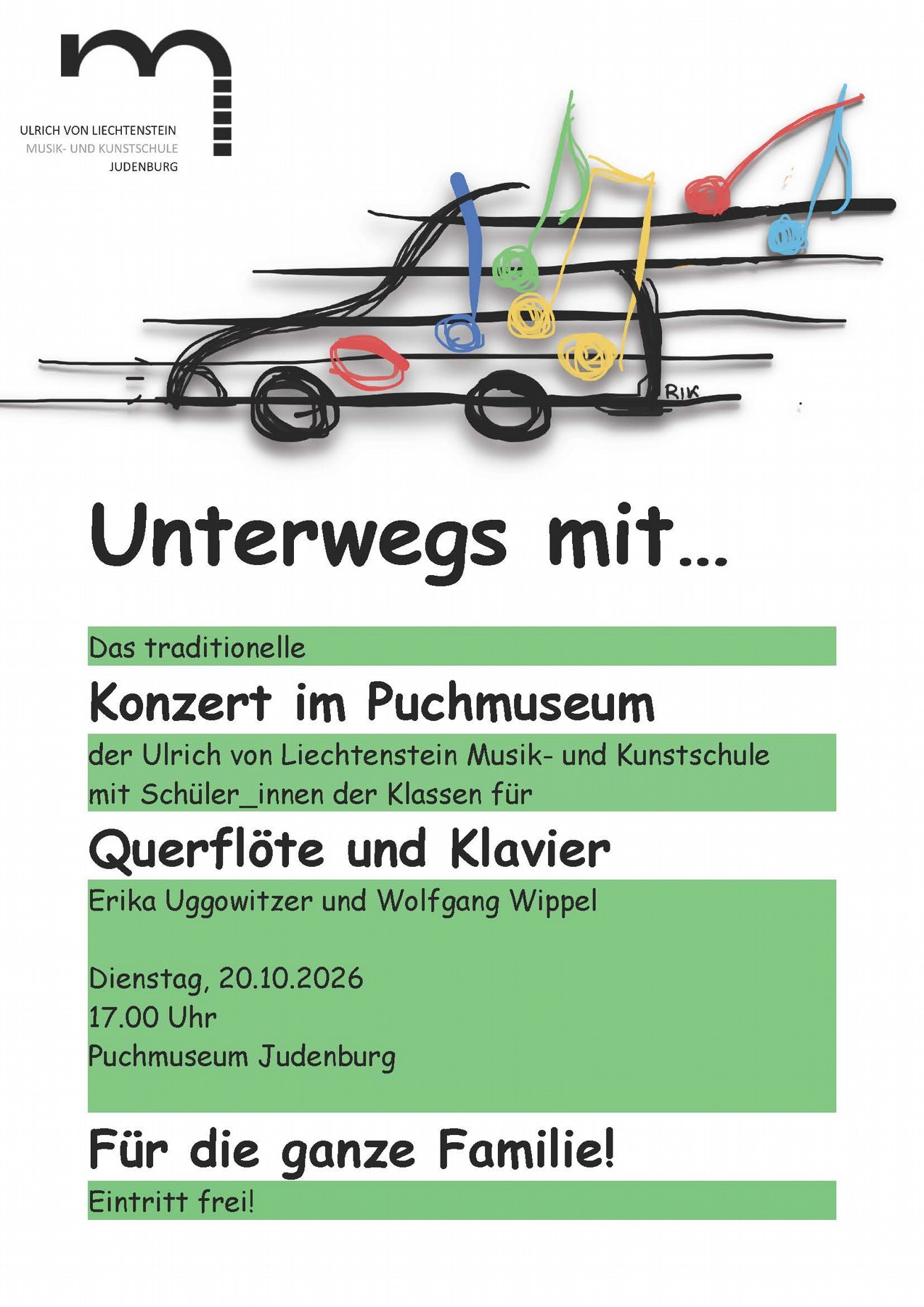 ULRICH VON LIECHTENSTEIN
MUSIK- UND KUNSTSCHULE
JUDENBURG

RIK

Unterwegs mit...

Das traditionelle

Konzert im Puchmuseum

der Ulrich von Liechtenstein Musik- und Kunstschule mit Schüler_innen der Klassen für

Querflöte und Klavier

Erika Uggowitzer und Wolfgang Wippel

Dienstag, 20.10.2026
17.00 Uhr
Puchmuseum Judenburg

Für die ganze Familie!

Eintritt frei!